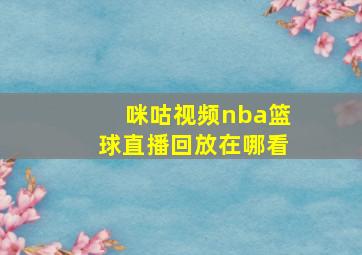 咪咕视频nba篮球直播回放在哪看